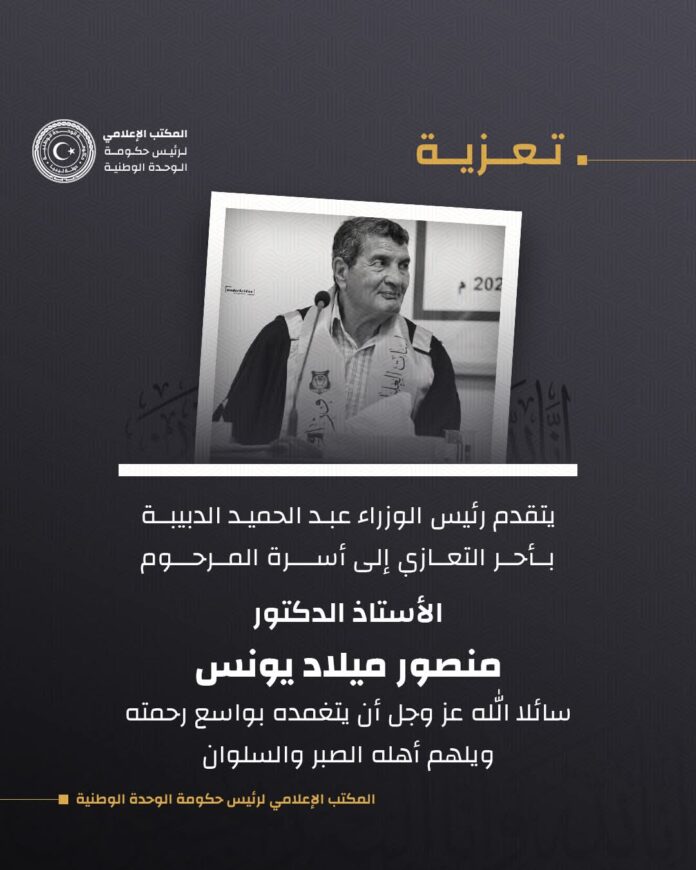 المكتب الإعلامي
لرئيس حكومة
الوحدة الوطنية

تعزية

202 م

يتقدم رئيس الوزراء عبد الحميد الدبيبة
بأحر التعازي إلى أسرة المرحوم

الأستاذ الدكتور

منصور ميلاد يونس

سائلا الله عز وجل أن يتغمده بواسع رحمته
ويلهم أهله الصبر والسلوان

المكتب الإعلامي لرئيس حكومة الوحدة الوطنية